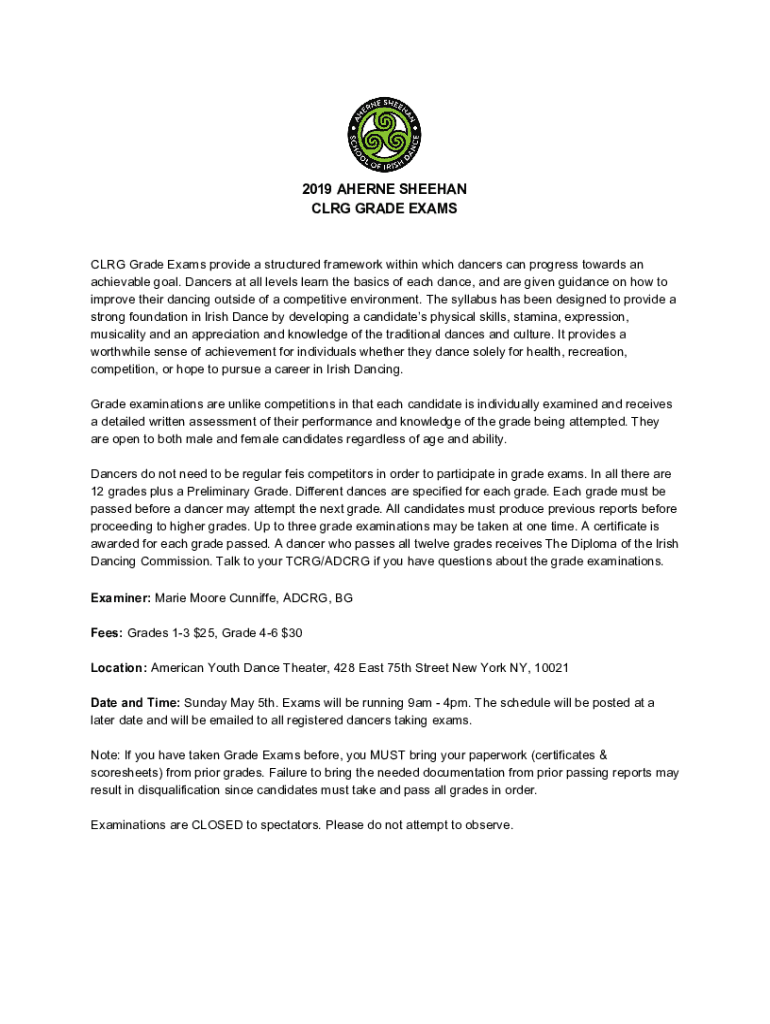 AHERNE SHEEHAN
SCHOOL OF IRISH DANCE

2019 AHERNE SHEEHAN
CLRG GRADE EXAMS

CLRG Grade Exams provide a structured framework within which dancers can progress towards an achievable goal. Dancers at all levels learn the basics of each dance, and are given guidance on how to improve their dancing outside of a competitive environment. The syllabus has been designed to provide a strong foundation in Irish Dance by developing a candidate's physical skills, stamina, expression, musicality and an appreciation and knowledge of the traditional dances and culture. It provides a worthwhile sense of achievement for individuals whether they dance solely for health, recreation, competition, or hope to pursue a career in Irish Dancing.

Grade examinations are unlike competitions in that each candidate is individually examined and receives a detailed written assessment of their performance and knowledge of the grade being attempted. They are open to both male and female candidates regardless of age and ability.

Dancers do not need to be regular feis competitors in order to participate in grade exams. In all there are 12 grades plus a Preliminary Grade. Different dances are specified for each grade. Each grade must be passed before a dancer may attempt the next grade. All candidates must produce previous reports before proceeding to higher grades. Up to three grade examinations may be taken at one time. A certificate is awarded for each grade passed. A dancer who passes all twelve grades receives The Diploma of the Irish Dancing Commission. Talk to your TCRG/ADCRG if you have questions about the grade examinations.

Examiner: Marie Moore Cunniffe, ADCRG, BG

Fees: Grades 1-3 $25, Grade 4-6 $30

Location: American Youth Dance Theater, 428 East 75th Street New York NY, 10021

Date and Time: Sunday May 5th. Exams will be running 9am - 4pm. The schedule will be posted at a later date and will be emailed to all registered dancers taking exams.

Note: If you have taken Grade Exams before, you MUST bring your paperwork (certificates & scoresheets) from prior grades. Failure to bring the needed documentation from prior passing reports may result in disqualification since candidates must take and pass all grades in order.

Examinations are CLOSED to spectators. Please do not attempt to observe.